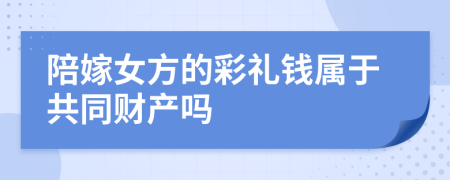 陪嫁女方的彩礼钱属于共同财产吗